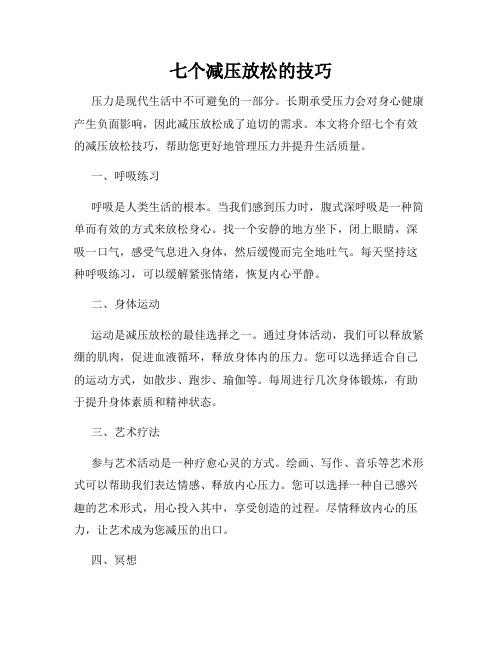 七个减压放松的技巧

压力是现代生活中不可避免的一部分。长期承受压力会对身心健康产生负面影响，因此减压放松成了迫切的需求。本文将介绍七个有效的减压放松技巧，帮助您更好地管理压力并提升生活质量。

一、呼吸练习

呼吸是人类生活的根本。当我们感到压力时，腹式深呼吸是一种简单而有效的方式来放松身心。找一个安静的地方坐下，闭上眼睛，深吸一口气，感受气息进入身体，然后缓慢而完全地吐气。每天坚持这种呼吸练习，可以缓解紧张情绪，恢复内心平静。

二、身体运动

运动是减压放松的最佳选择之一。通过身体活动，我们可以释放紧绷的肌肉，促进血液循环，释放身体内的压力。您可以选择适合自己的运动方式，如散步、跑步、瑜伽等。每周进行几次身体锻炼，有助于提升身体素质和精神状态。

三、艺术疗法

参与艺术活动是一种疗愈心灵的方式。绘画、写作、音乐等艺术形式可以帮助我们表达情感、释放内心压力。您可以选择一种自己感兴趣的艺术形式，用心投入其中，享受创造的过程。尽情释放内心的压力，让艺术成为您减压的出口。

四、冥想